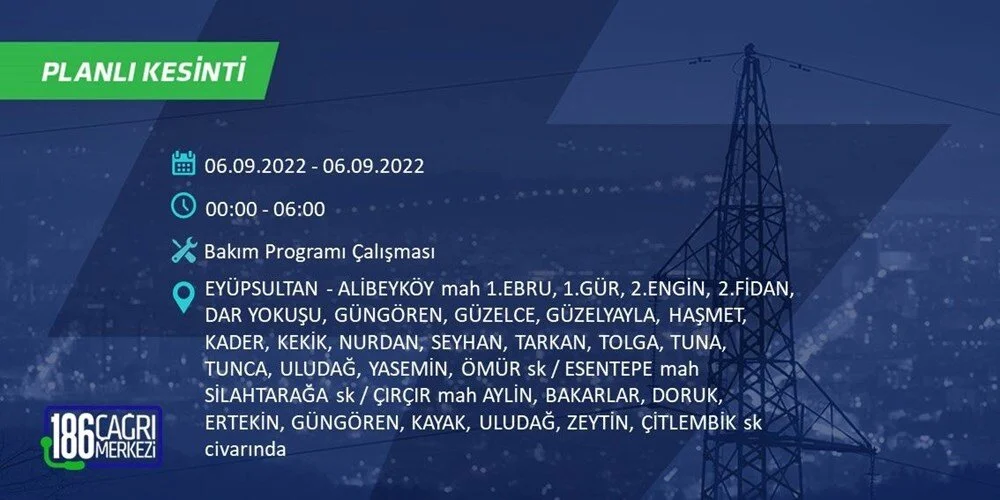 PLANLI KESİNTİ

06.09.2022 - 06.09.2022

00:00 - 06:00

Bakım Programı Çalışması

EYÜPSULTAN - ALİBEYKÖY mah 1.EBRU, 1.GÜR, 2.ENGİN, 2.FİDAN, DAR YOKUŞU, GÜNGÖREN, GÜZELCE, GÜZELYAYLA, HAŞMET, KADER, KEKİK, NURDAN, SEYHAN, TARKAN, TOLGA, TUNA, TUNCA, ULUDAĞ, YASEMİN, ÖMÜR sk / ESENTEPE mah SİLAHTARAĞA sk / ÇIRÇIR mah AYLİN, BAKARLAR, DORUK, ERTEKİN, GÜNGÖREN, KAYAK, ULUDAĞ, ZEYTİN, ÇİTLEMBİK sk civarında

186 ÇAĞRI MERKEZİ